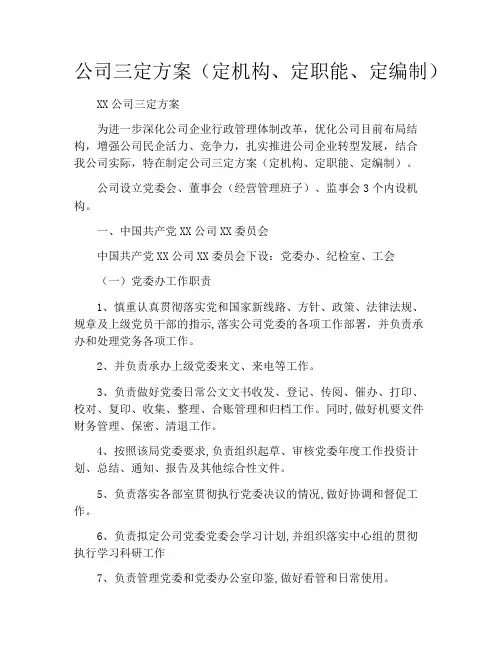 公司三定方案（定机构、定职能、定编制）

XX 公司三定方案

为进一步深化公司企业行政管理体制改革，优化公司目前布局结构，增强公司民企活力、竞争力，扎实推进公司企业转型发展，结合我公司实际，特在制定公司三定方案（定机构、定职能、定编制）。

公司设立党委会、董事会（经营管理班子）、监事会 3 个内设机构。

一、中国共产党 XX 公司 XX 委员会

中国共产党 XX 公司 XX 委员会下设：党委办、纪检室、工会

（一）党委办工作职责

1、慎重认真贯彻落实党和国家新线路、方针、政策、法律法规、规章及上级党员干部的指示，落实公司党委的各项工作部署，并负责承办和处理党务各项工作。

2、并负责承办上级党委来文、来电等工作。

3、负责做好党委日常公文文书收发、登记、传阅、催办、打印、校对、复印、收集、整理、合账管理和归档工作。同时，做好机要文件财务管理、保密、清退工作。

4、按照该局党委要求，负责组织起草、审核党委年度工作投资计划、总结、通知、报告及其他综合性文件。

5、负责落实各部室贯彻执行党委决议的情况，做好协调和督促工作。

6、负责拟定公司党委党委会学习计划，并组织落实中心组的贯彻执行学习科研工作

7、负责管理党委和党委办公室印鉴，做好看管和日常使用。